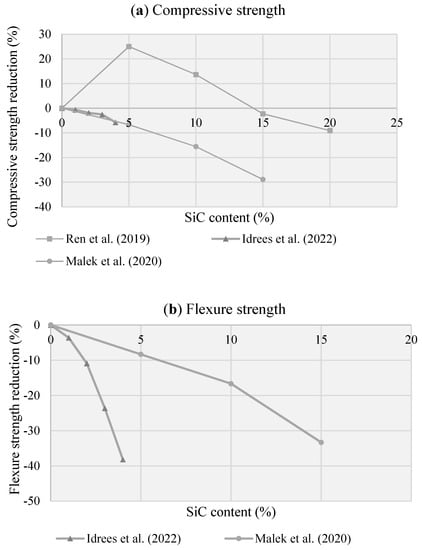 (a) Compressive strength

Compressive strength reduction (%)

30
20
10
0
-10
-20
-30
-40

0
5
10
15
20
25

SiC content (%)

Ren et al. (2019)
Idrees et al. (2022)
Malek et al. (2020)

(b) Flexure strength

Flexure strength reduction (%)

0
-10
-20
-30
-40
-50

0
5
10
15
20

SiC content (%)

Idrees et al. (2022)
Malek et al. (2020)